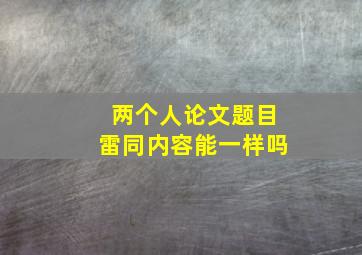 两个人论文题目
雷同内容能一样吗